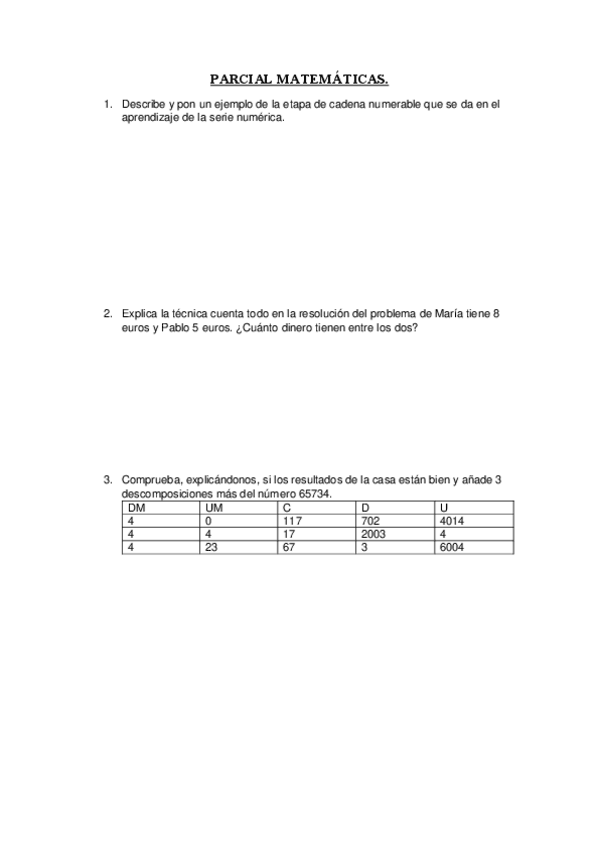 PARCIAL MATEMÁTICAS.

1. Describe y pon un ejemplo de la etapa de cadena numerable que se da en el aprendizaje de la serie numérica.

2. Explica la técnica cuenta todo en la resolución del problema de María tiene 8 euros y Pablo 5 euros. ¿Cuánto dinero tienen entre los dos?

3. Comprueba, explicándonos, si los resultados de la casa están bien y añade 3 descomposiciones más del número 65734.

| DM | UM | C | D | U |
|---|---|---|---|---|
| 4 | 0 | 117 | 702 | 4014 |
| 4 | 4 | 17 | 2003 | 4 |
| 4 | 23 | 67 | 3 | 6004 |